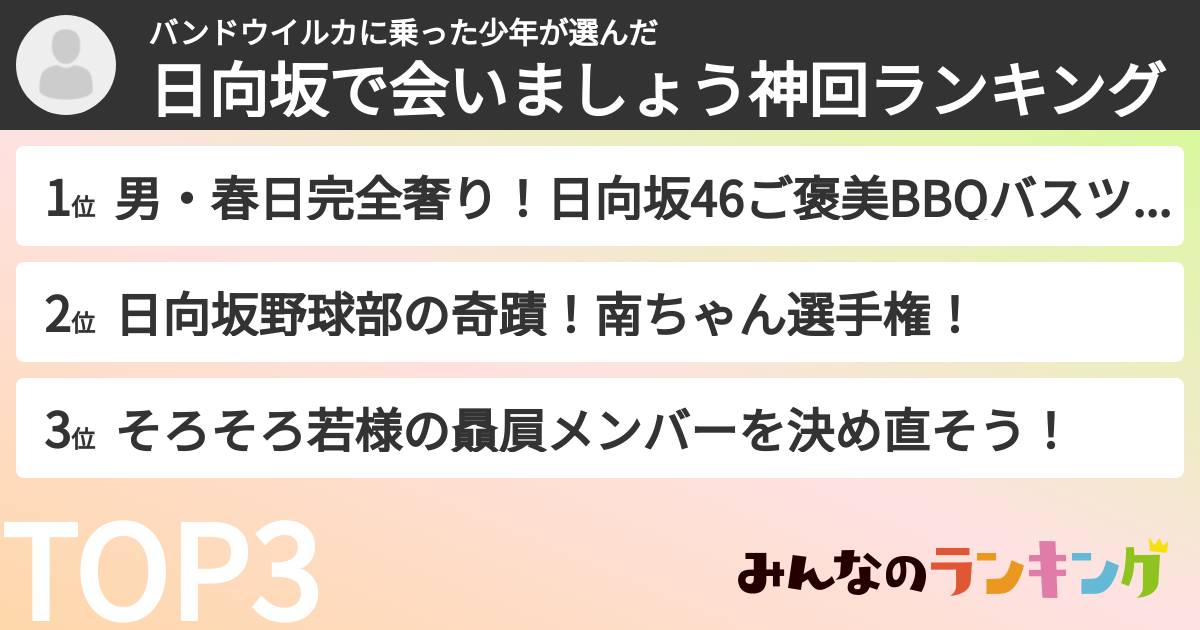 バンドウイルカに乗った少年が選んだ
日向坂で会いましょう神回ランキング

1位 男・春日完全奢り！日向坂46ご褒美BBQバスツ…

2位 日向坂野球部の奇蹟！南ちゃん選手権！

3位 そろそろ若様の贔屓メンバーを決め直そう！

TOP3

みんなのランキング